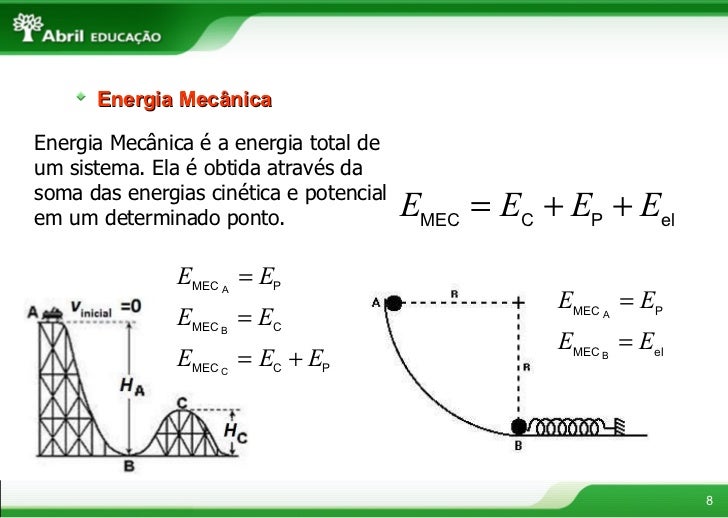 Abril EDUCAÇÃO

Energia Mecânica

Energia Mecânica é a energia total de um sistema. Ela é obtida através da soma das energias cinética e potencial em um determinado ponto.

$E_{MEC} = E_C + E_P + E_{el}$

$E_{MEC\,A} = E_P$

$E_{MEC\,B} = E_C$

$E_{MEC\,C} = E_C + E_P$

A $v_{inicial} = 0$

$H_A$

C

$H_C$

B

A R

R

B

$E_{MEC\,A} = E_P$

$E_{MEC\,B} = E_{el}$

8